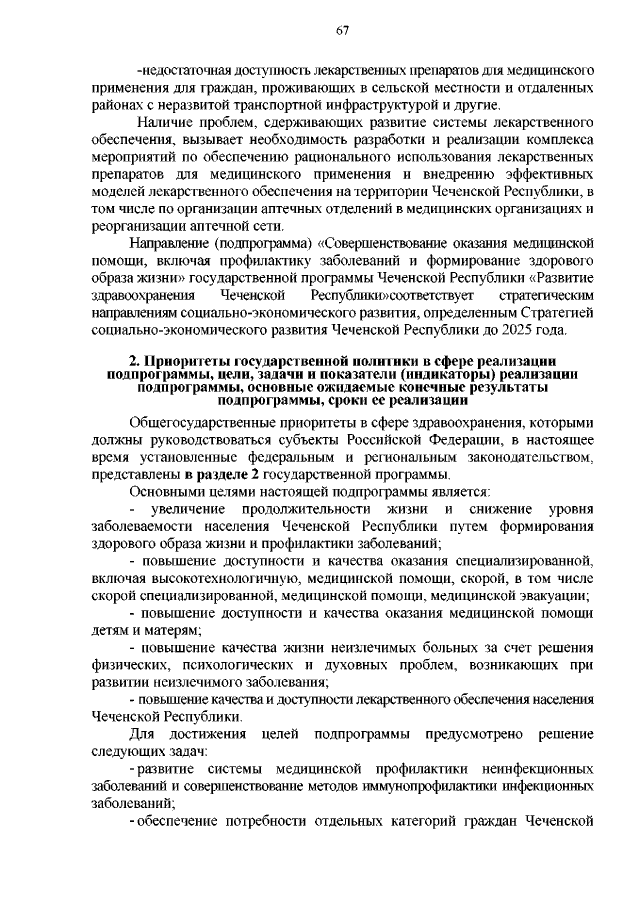 67

-недостаточная доступность лекарственных препаратов для медицинского применения для граждан, проживающих в сельской местности и отдаленных районах с неразвитой транспортной инфраструктурой и другие.

Наличие проблем, сдерживающих развитие системы лекарственного обеспечения, вызывает необходимость разработки и реализации комплекса мероприятий по обеспечению рационального использования лекарственных препаратов для медицинского применения и внедрению эффективных моделей лекарственного обеспечения на территории Чеченской Республики, в том числе по организации аптечных отделений в медицинских организациях и реорганизации аптечной сети.

Направление (подпрограмма) «Совершенствование оказания медицинской помощи, включая профилактику заболеваний и формирование здорового образа жизни» государственной программы Чеченской Республики «Развитие здравоохранения Чеченской Республики»соответствует стратегическим направлениям социально-экономического развития, определенным Стратегией социально-экономического развития Чеченской Республики до 2025 года.

2. Приоритеты государственной политики в сфере реализации подпрограммы, цели, задачи и показатели (индикаторы) реализации подпрограммы, основные ожидаемые конечные результаты подпрограммы, сроки ее реализации

Общегосударственные приоритеты в сфере здравоохранения, которыми должны руководствоваться субъекты Российской Федерации, в настоящее время установленные федеральным и региональным законодательством, представлены в разделе 2 государственной программы.

Основными целями настоящей подпрограммы является:

- увеличение продолжительности жизни и снижение уровня заболеваемости населения Чеченской Республики путем формирования здорового образа жизни и профилактики заболеваний;

- повышение доступности и качества оказания специализированной, включая высокотехнологичную, медицинской помощи, скорой, в том числе скорой специализированной, медицинской помощи, медицинской эвакуации;

- повышение доступности и качества оказания медицинской помощи детям и матерям;

- повышение качества жизни неизлечимых больных за счет решения физических, психологических и духовных проблем, возникающих при развитии неизлечимого заболевания;

- повышение качества и доступности лекарственного обеспечения населения Чеченской Республики.

Для достижения целей подпрограммы предусмотрено решение следующих задач:

- развитие системы медицинской профилактики неинфекционных заболеваний и совершенствование методов иммунопрофилактики инфекционных заболеваний;

- обеспечение потребности отдельных категорий граждан Чеченской